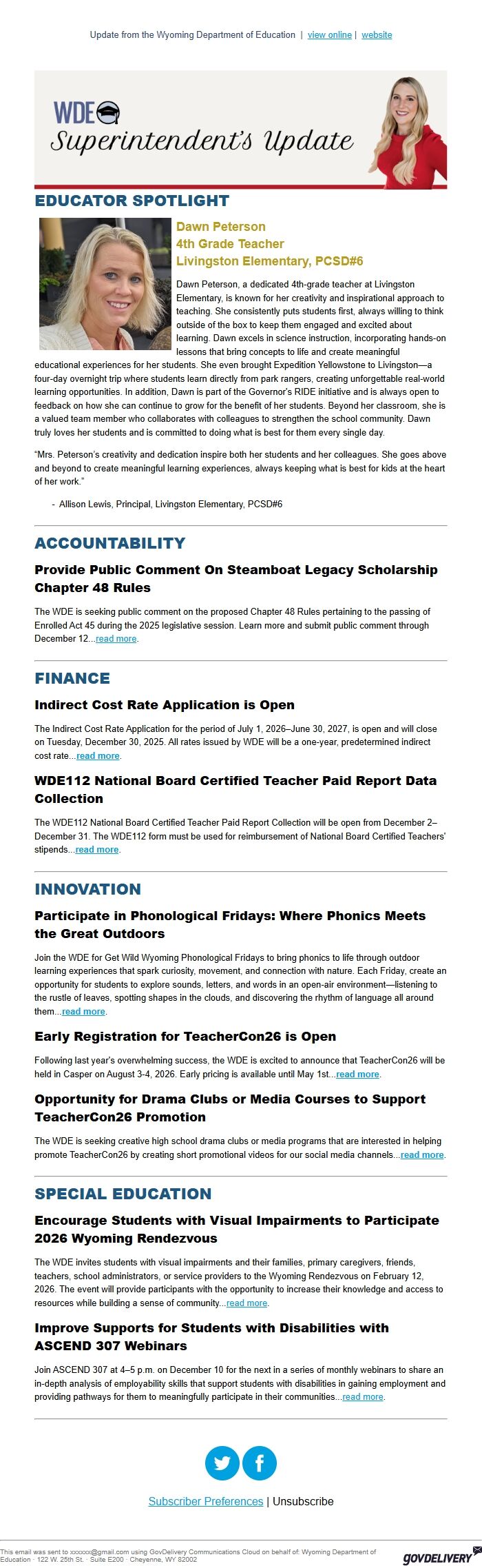 Update from the Wyoming Department of Education | view online | website

WDE
Superintendent's Update

EDUCATOR SPOTLIGHT

Dawn Peterson
4th Grade Teacher
Livingston Elementary, PCSD#6

Dawn Peterson, a dedicated 4th-grade teacher at Livingston Elementary, is known for her creativity and inspirational approach to teaching. She consistently puts students first, always willing to think outside of the box to keep them engaged and excited about learning. Dawn excels in science instruction, incorporating hands-on lessons that bring concepts to life and create meaningful educational experiences for her students. She even brought Expedition Yellowstone to Livingston—a four-day overnight trip where students learn directly from park rangers, creating unforgettable real-world learning opportunities. In addition, Dawn is part of the Governor's RIDE initiative and is always open to feedback on how she can continue to grow for the benefit of her students. Beyond her classroom, she is a valued team member who collaborates with colleagues to strengthen the school community. Dawn truly loves her students and is committed to doing what is best for them every single day.

"Mrs. Peterson's creativity and dedication inspire both her students and her colleagues. She goes above and beyond to create meaningful learning experiences, always keeping what is best for kids at the heart of her work."

- Allison Lewis, Principal, Livingston Elementary, PCSD#6

ACCOUNTABILITY

Provide Public Comment On Steamboat Legacy Scholarship Chapter 48 Rules

The WDE is seeking public comment on the proposed Chapter 48 Rules pertaining to the passing of Enrolled Act 45 during the 2025 legislative session. Learn more and submit public comment through December 12...read more.

FINANCE

Indirect Cost Rate Application is Open

The Indirect Cost Rate Application for the period of July 1, 2026–June 30, 2027, is open and will close on Tuesday, December 30, 2025. All rates issued by WDE will be a one-year, predetermined indirect cost rate...read more.

WDE112 National Board Certified Teacher Paid Report Data Collection

The WDE112 National Board Certified Teacher Paid Report Collection will be open from December 2–December 31. The WDE112 form must be used for reimbursement of National Board Certified Teachers' stipends...read more.

INNOVATION

Participate in Phonological Fridays: Where Phonics Meets the Great Outdoors

Join the WDE for Get Wild Wyoming Phonological Fridays to bring phonics to life through outdoor learning experiences that spark curiosity, movement, and connection with nature. Each Friday, create an opportunity for students to explore sounds, letters, and words in an open-air environment—listening to the rustle of leaves, spotting shapes in the clouds, and discovering the rhythm of language all around them...read more.

Early Registration for TeacherCon26 is Open

Following last year's overwhelming success, the WDE is excited to announce that TeacherCon26 will be held in Casper on August 3-4, 2026. Early pricing is available until May 1st...read more.

Opportunity for Drama Clubs or Media Courses to Support TeacherCon26 Promotion

The WDE is seeking creative high school drama clubs or media programs that are interested in helping promote TeacherCon26 by creating short promotional videos for our social media channels...read more.

SPECIAL EDUCATION

Encourage Students with Visual Impairments to Participate 2026 Wyoming Rendezvous

The WDE invites students with visual impairments and their families, primary caregivers, friends, teachers, school administrators, or service providers to the Wyoming Rendezvous on February 12, 2026. The event will provide participants with the opportunity to increase their knowledge and access to resources while building a sense of community...read more.

Improve Supports for Students with Disabilities with ASCEND 307 Webinars

Join ASCEND 307 at 4–5 p.m. on December 10 for the next in a series of monthly webinars to share an in-depth analysis of employability skills that support students with disabilities in gaining employment and providing pathways for them to meaningfully participate in their communities...read more.

Subscriber Preferences | Unsubscribe

This email was sent to xxxxxx@gmail.com using GovDelivery Communications Cloud on behalf of: Wyoming Department of Education · 122 W. 25th St. · Suite E200 · Cheyenne, WY 82002

GOVDELIVERY